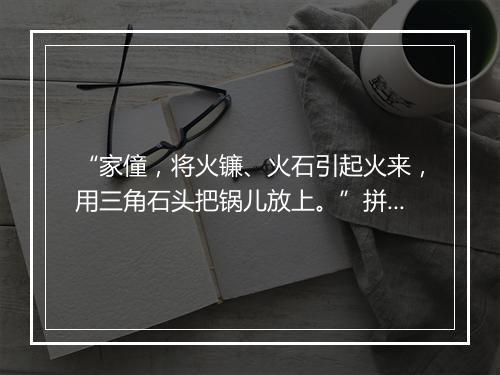 “家僮，将火镰、火石引起火来，用三角石头把锅儿放上。” 拼...